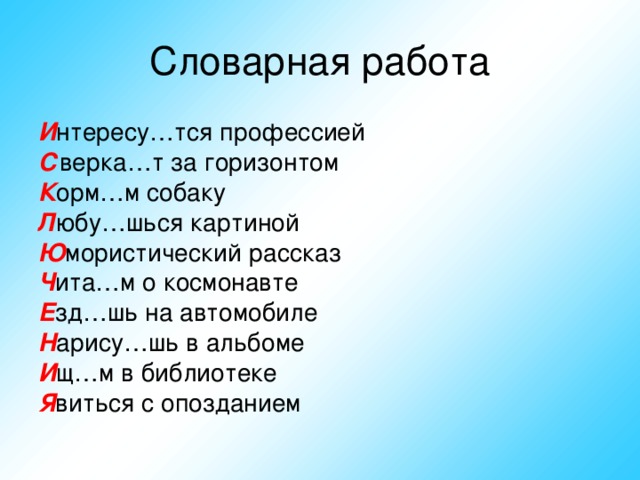 Словарная работа

Интересу…тся профессией
Сверка…т за горизонтом
Корм…м собаку
Любу…шься картиной
Юмористический рассказ
Чита…м о космонавте
Езд…шь на автомобиле
Нарису…шь в альбоме
Ищ…м в библиотеке
Явиться с опозданием